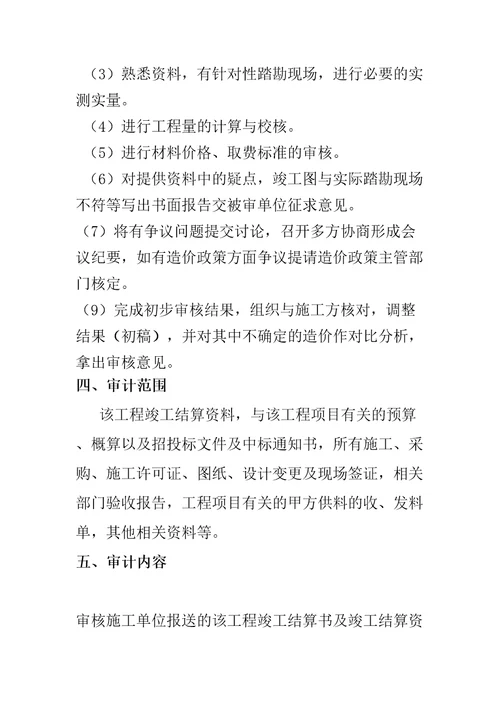 （3）熟悉资料，有针对性踏勘现场，进行必要的实测实量。

（4）进行工程量的计算与校核。

（5）进行材料价格、取费标准的审核。

（6）对提供资料中的疑点，竣工图与实际踏勘现场不符等写出书面报告交被审单位征求意见。

（7）将有争议问题提交讨论，召开多方协商形成会议纪要，如有造价政策方面争议提请造价政策主管部门核定。

（9）完成初步审核结果，组织与施工方核对，调整结果（初稿），并对其中不确定的造价作对比分析，拿出审核意见。

四、审计范围

该工程竣工结算资料，与该工程项目有关的预算、概算以及招投标文件及中标通知书，所有施工、采购、施工许可证、图纸、设计变更及现场签证，相关部门验收报告，工程项目有关的甲方供料的收、发料单，其他相关资料等。

五、审计内容

审核施工单位报送的该工程竣工结算书及竣工结算资